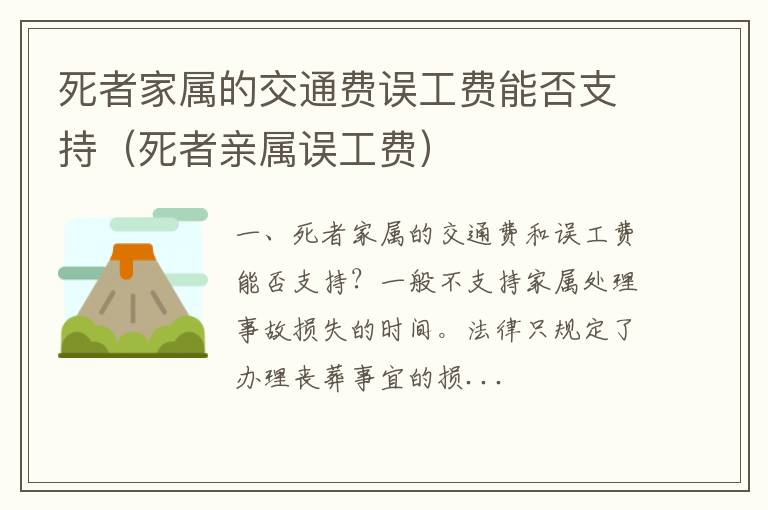 死者家属的交通费误工费能否支持（死者亲属误工费）

一、死者家属的交通费和误工费能否支持？一般不支持家属处理事故损失的时间。法律只规定了办理丧葬事宜的损...